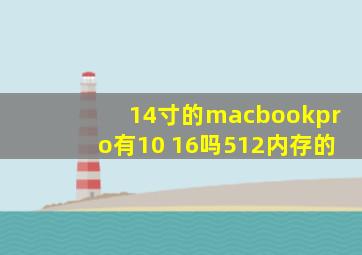 14寸的macbookpro有10 16吗512内存的